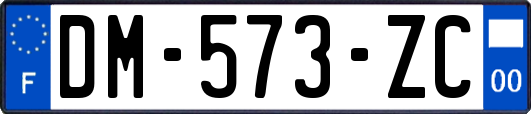 F
DM-573-ZC
00